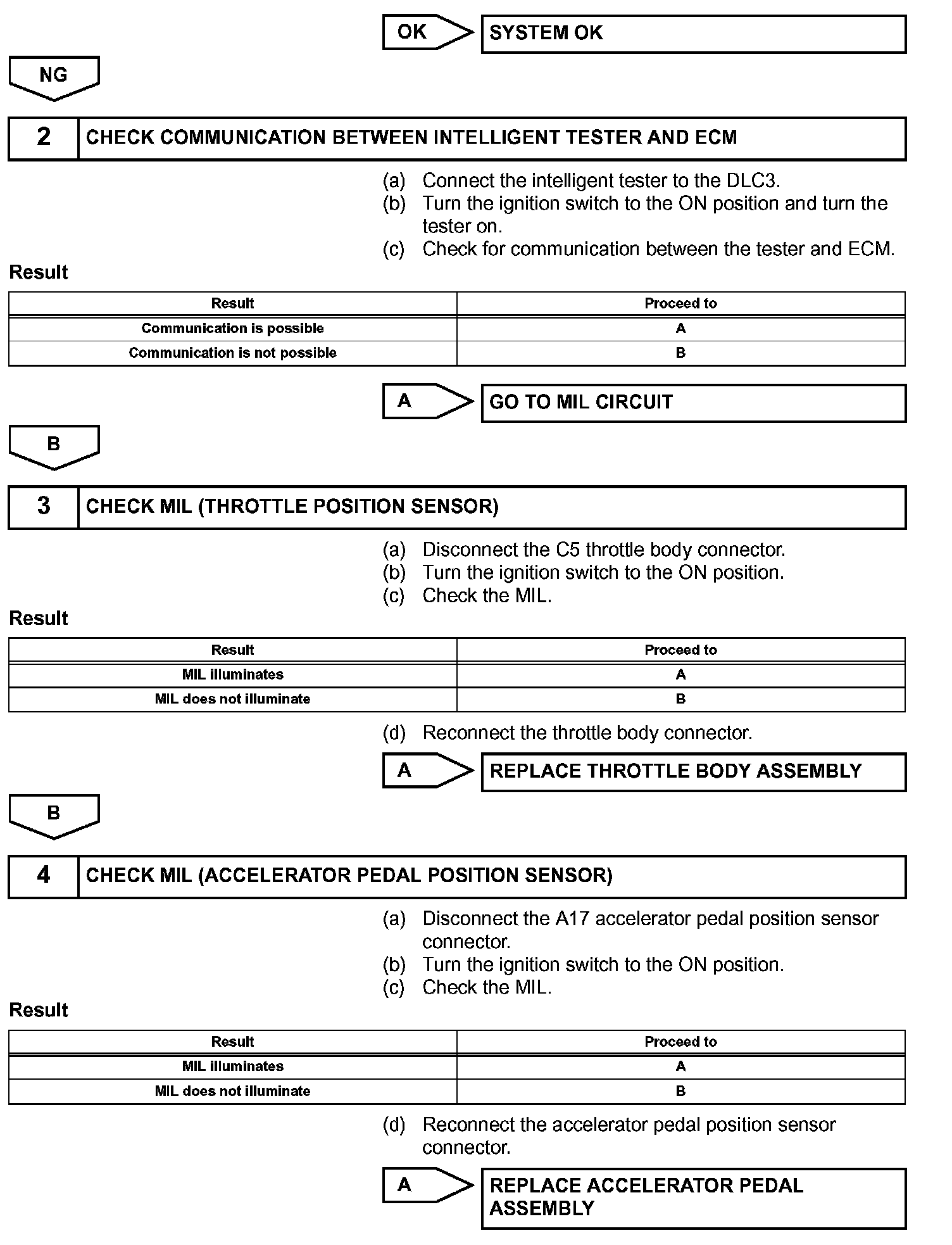 OK

SYSTEM OK

NG

2 CHECK COMMUNICATION BETWEEN INTELLIGENT TESTER AND ECM

(a) Connect the intelligent tester to the DLC3.
(b) Turn the ignition switch to the ON position and turn the tester on.
(c) Check for communication between the tester and ECM.

Result

| Result | Proceed to |
|---|---|
| Communication is possible | A |
| Communication is not possible | B |

A

GO TO MIL CIRCUIT

B

3 CHECK MIL (THROTTLE POSITION SENSOR)

(a) Disconnect the C5 throttle body connector.
(b) Turn the ignition switch to the ON position.
(c) Check the MIL.

Result

| Result | Proceed to |
|---|---|
| MIL illuminates | A |
| MIL does not illuminate | B |

(d) Reconnect the throttle body connector.

A

REPLACE THROTTLE BODY ASSEMBLY

B

4 CHECK MIL (ACCELERATOR PEDAL POSITION SENSOR)

(a) Disconnect the A17 accelerator pedal position sensor connector.
(b) Turn the ignition switch to the ON position.
(c) Check the MIL.

Result

| Result | Proceed to |
|---|---|
| MIL illuminates | A |
| MIL does not illuminate | B |

(d) Reconnect the accelerator pedal position sensor connector.

A

REPLACE ACCELERATOR PEDAL ASSEMBLY